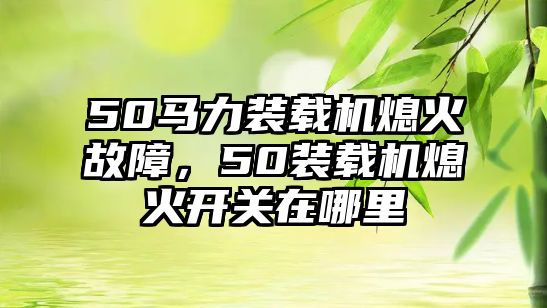 50马力装载机熄火故障，50装载机熄火开关在哪里